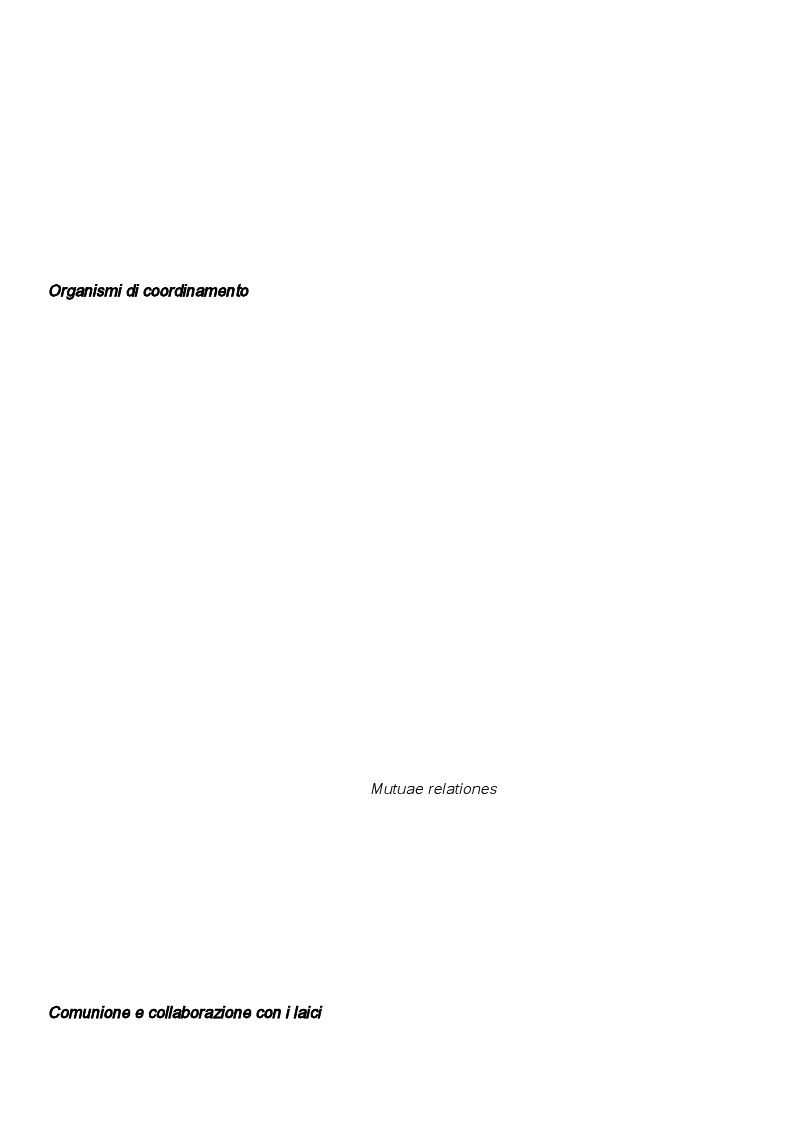 Organismi di coordinamento

Mutuae relationes

Comunione e collaborazione con i laici